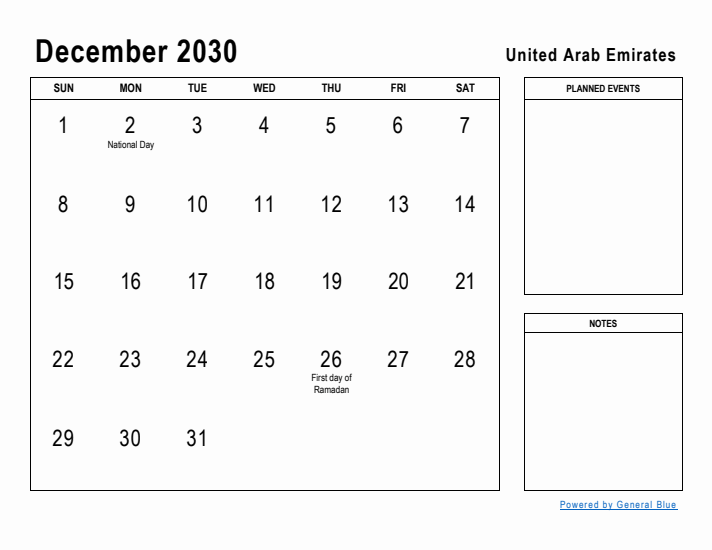 December 2030

United Arab Emirates

| SUN | MON | TUE | WED | THU | FRI | SAT |
|---|---|---|---|---|---|---|
| 1 | 2 National Day | 3 | 4 | 5 | 6 | 7 |
| 8 | 9 | 10 | 11 | 12 | 13 | 14 |
| 15 | 16 | 17 | 18 | 19 | 20 | 21 |
| 22 | 23 | 24 | 25 | 26 First day of Ramadan | 27 | 28 |
| 29 | 30 | 31 | | | | |

PLANNED EVENTS

NOTES

Powered by General Blue